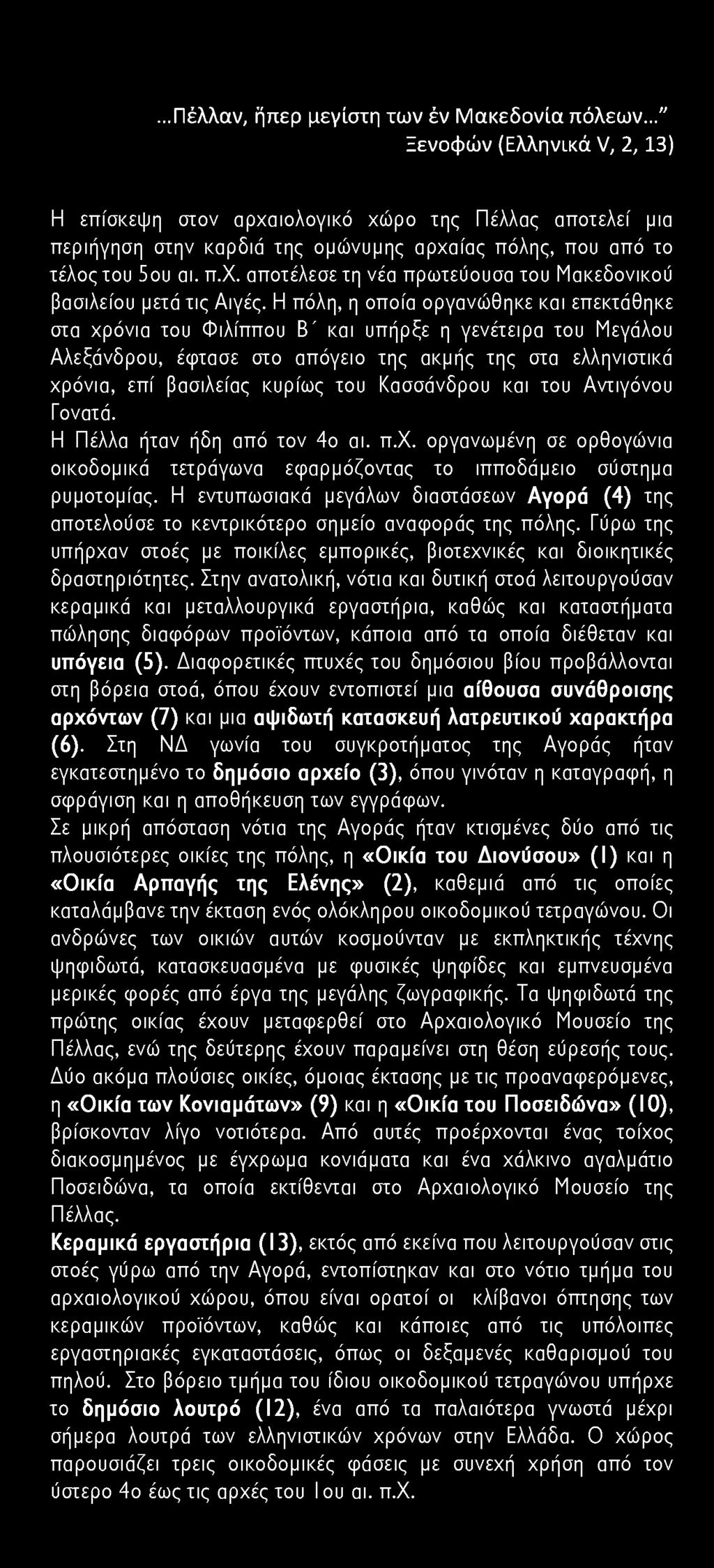 ...Πέλλαν, ἥπερ μεγίστη των ἐν Μακεδονία πόλεων..."
Ξενοφών (Ελληνικά V, 2, 13)

Η επίσκεψη στον αρχαιολογικό χώρο της Πέλλας αποτελεί μια περιήγηση στην καρδιά της ομώνυμης αρχαίας πόλης, που από το τέλος του 5ου αι. π.Χ. αποτέλεσε τη νέα πρωτεύουσα του Μακεδονικού βασιλείου μετά τις Αιγές. Η πόλη, η οποία οργανώθηκε και επεκτάθηκε στα χρόνια του Φιλίππου Β΄ και υπήρξε η γενέτειρα του Μεγάλου Αλεξάνδρου, έφτασε στο απόγειο της ακμής της στα ελληνιστικά χρόνια, επί βασιλείας κυρίως του Κασσάνδρου και του Αντιγόνου Γονατά.
Η Πέλλα ήταν ήδη από τον 4ο αι. π.Χ. οργανωμένη σε ορθογώνια οικοδομικά τετράγωνα εφαρμόζοντας το ιπποδάμειο σύστημα ρυμοτομίας. Η εντυπωσιακά μεγάλων διαστάσεων Αγορά (4) της αποτελούσε το κεντρικότερο σημείο αναφοράς της πόλης. Γύρω της υπήρχαν στοές με ποικίλες εμπορικές, βιοτεχνικές και διοικητικές δραστηριότητες. Στην ανατολική, νότια και δυτική στοά λειτουργούσαν κεραμικά και μεταλλουργικά εργαστήρια, καθώς και καταστήματα πώλησης διαφόρων προϊόντων, κάποια από τα οποία διέθεταν και υπόγεια (5). Διαφορετικές πτυχές του δημόσιου βίου προβάλλονται στη βόρεια στοά, όπου έχουν εντοπιστεί μια αίθουσα συνάθροισης αρχόντων (7) και μια αψιδωτή κατασκευή λατρευτικού χαρακτήρα (6). Στη ΝΔ γωνία του συγκροτήματος της Αγοράς ήταν εγκατεστημένο το δημόσιο αρχείο (3), όπου γινόταν η καταγραφή, η σφράγιση και η αποθήκευση των εγγράφων.
Σε μικρή απόσταση νότια της Αγοράς ήταν κτισμένες δύο από τις πλουσιότερες οικίες της πόλης, η «Οικία του Διονύσου» (1) και η «Οικία Αρπαγής της Ελένης» (2), καθεμιά από τις οποίες καταλάμβανε την έκταση ενός ολόκληρου οικοδομικού τετραγώνου. Οι ανδρώνες των οικιών αυτών κοσμούνταν με εκπληκτικής τέχνης ψηφιδωτά, κατασκευασμένα με φυσικές ψηφίδες και εμπνευσμένα μερικές φορές από έργα της μεγάλης ζωγραφικής. Τα ψηφιδωτά της πρώτης οικίας έχουν μεταφερθεί στο Αρχαιολογικό Μουσείο της Πέλλας, ενώ της δεύτερης έχουν παραμείνει στη θέση εύρεσής τους.
Δύο ακόμα πλούσιες οικίες, όμοιας έκτασης με τις προαναφερόμενες, η «Οικία των Κονιαμάτων» (9) και η «Οικία του Ποσειδώνα» (10), βρίσκονταν λίγο νοτιότερα. Από αυτές προέρχονται ένας τοίχος διακοσμημένος με έγχρωμα κονιάματα και ένα χάλκινο αγαλμάτιο Ποσειδώνα, τα οποία εκτίθενται στο Αρχαιολογικό Μουσείο της Πέλλας.
Κεραμικά εργαστήρια (13), εκτός από εκείνα που λειτουργούσαν στις στοές γύρω από την Αγορά, εντοπίστηκαν και στο νότιο τμήμα του αρχαιολογικού χώρου, όπου είναι ορατοί οι κλίβανοι όπτησης των κεραμικών προϊόντων, καθώς και κάποιες από τις υπόλοιπες εργαστηριακές εγκαταστάσεις, όπως οι δεξαμενές καθαρισμού του πηλού. Στο βόρειο τμήμα του ίδιου οικοδομικού τετραγώνου υπήρχε το δημόσιο λουτρό (12), ένα από τα παλαιότερα γνωστά μέχρι σήμερα λουτρά των ελληνιστικών χρόνων στην Ελλάδα. Ο χώρος παρουσιάζει τρεις οικοδομικές φάσεις με συνεχή χρήση από τον ύστερο 4ο έως τις αρχές του 1ου αι. π.Χ.